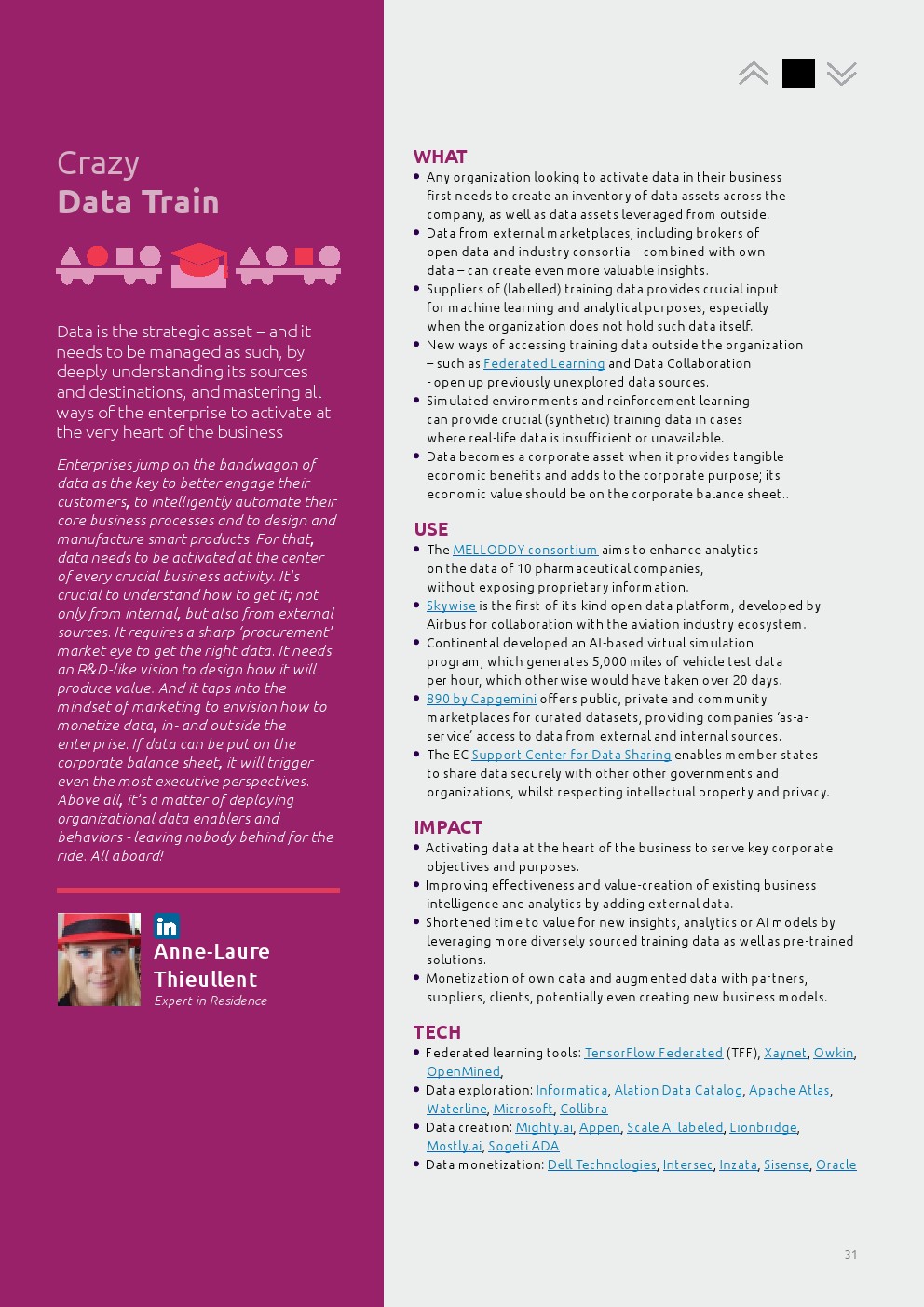 Crazy
Data Train

Data is the strategic asset – and it needs to be managed as such, by deeply understanding its sources and destinations, and mastering all ways of the enterprise to activate at the very heart of the business

Enterprises jump on the bandwagon of data as the key to better engage their customers, to intelligently automate their core business processes and to design and manufacture smart products. For that, data needs to be activated at the center of every crucial business activity. It's crucial to understand how to get it; not only from internal, but also from external sources. It requires a sharp 'procurement' market eye to get the right data. It needs an R&D-like vision to design how it will produce value. And it taps into the mindset of marketing to envision how to monetize data, in- and outside the enterprise. If data can be put on the corporate balance sheet, it will trigger even the most executive perspectives. Above all, it's a matter of deploying organizational data enablers and behaviors - leaving nobody behind for the ride. All aboard!

in
Anne-Laure Thieullent
Expert in Residence

WHAT
• Any organization looking to activate data in their business first needs to create an inventory of data assets across the company, as well as data assets leveraged from outside.
• Data from external marketplaces, including brokers of open data and industry consortia – combined with own data – can create even more valuable insights.
• Suppliers of (labelled) training data provides crucial input for machine learning and analytical purposes, especially when the organization does not hold such data itself.
• New ways of accessing training data outside the organization – such as Federated Learning and Data Collaboration - open up previously unexplored data sources.
• Simulated environments and reinforcement learning can provide crucial (synthetic) training data in cases where real-life data is insufficient or unavailable.
• Data becomes a corporate asset when it provides tangible economic benefits and adds to the corporate purpose; its economic value should be on the corporate balance sheet..

USE
• The MELLODDY consortium aims to enhance analytics on the data of 10 pharmaceutical companies, without exposing proprietary information.
• Skywise is the first-of-its-kind open data platform, developed by Airbus for collaboration with the aviation industry ecosystem.
• Continental developed an AI-based virtual simulation program, which generates 5,000 miles of vehicle test data per hour, which otherwise would have taken over 20 days.
• 890 by Capgemini offers public, private and community marketplaces for curated datasets, providing companies 'as-a-service' access to data from external and internal sources.
• The EC Support Center for Data Sharing enables member states to share data securely with other governments and organizations, whilst respecting intellectual property and privacy.

IMPACT
• Activating data at the heart of the business to serve key corporate objectives and purposes.
• Improving effectiveness and value-creation of existing business intelligence and analytics by adding external data.
• Shortened time to value for new insights, analytics or AI models by leveraging more diversely sourced training data as well as pre-trained solutions.
• Monetization of own data and augmented data with partners, suppliers, clients, potentially even creating new business models.

TECH
• Federated learning tools: TensorFlow Federated (TFF), Xaynet, Owkin, OpenMined,
• Data exploration: Informatica, Alation Data Catalog, Apache Atlas, Waterline, Microsoft, Collibra
• Data creation: Mighty.ai, Appen, Scale AI labeled, Lionbridge, Mostly.ai, Sogeti ADA
• Data monetization: Dell Technologies, Intersec, Inzata, Sisense, Oracle

31